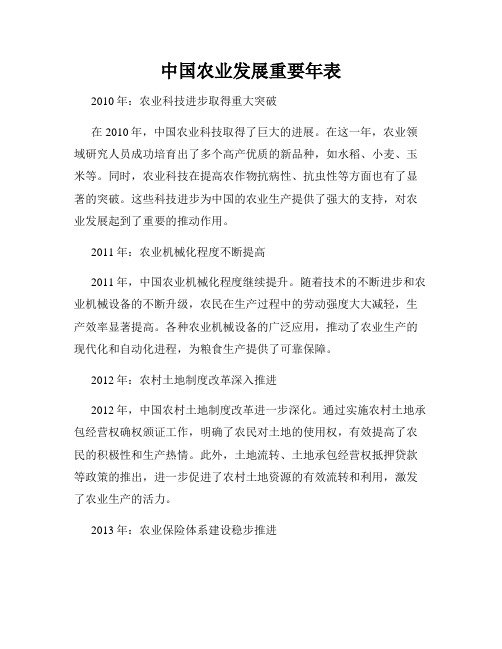 中国农业发展重要年表

2010 年：农业科技进步取得重大突破

在 2010 年，中国农业科技取得了巨大的进展。在这一年，农业领域研究人员成功培育出了多个高产优质的新品种，如水稻、小麦、玉米等。同时，农业科技在提高农作物抗病性、抗虫性等方面也有了显著的突破。这些科技进步为中国的农业生产提供了强大的支持，对农业发展起到了重要的推动作用。

2011 年：农业机械化程度不断提高

2011 年，中国农业机械化程度继续提升。随着技术的不断进步和农业机械设备的不断升级，农民在生产过程中的劳动强度大大减轻，生产效率显著提高。各种农业机械设备的广泛应用，推动了农业生产的现代化和自动化进程，为粮食生产提供了可靠保障。

2012 年：农村土地制度改革深入推进

2012 年，中国农村土地制度改革进一步深化。通过实施农村土地承包经营权确权颁证工作，明确了农民对土地的使用权，有效提高了农民的积极性和生产热情。此外，土地流转、土地承包经营权抵押贷款等政策的推出，进一步促进了农村土地资源的有效流转和利用，激发了农业生产的活力。

2013 年：农业保险体系建设稳步推进